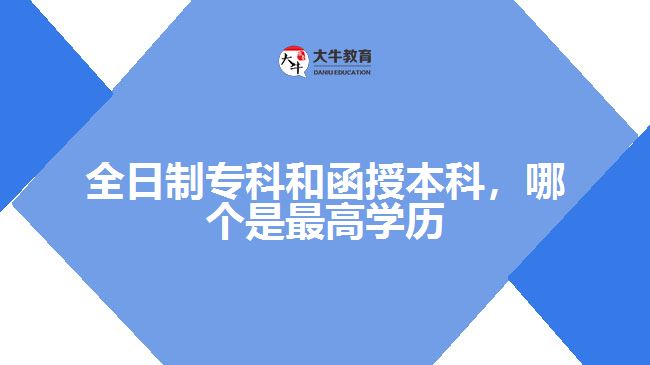 大牛
大牛教育
DANIU EDUCATION

全日制专科和函授本科，哪个是最高学历